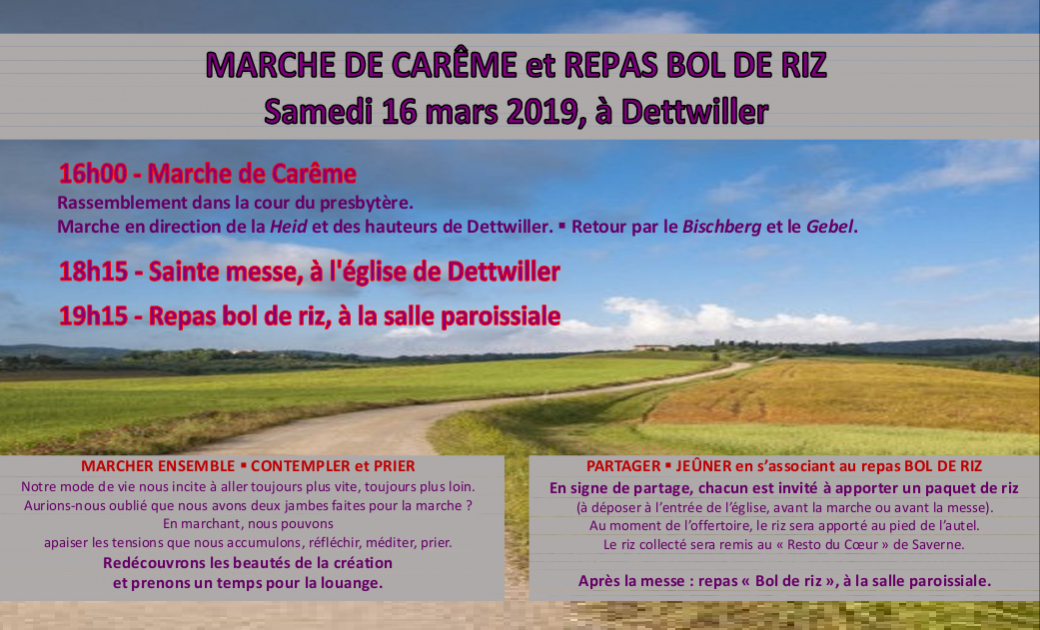 MARCHE DE CARÊME et REPAS BOL DE RIZ
Samedi 16 mars 2019, à Dettwiller

16h00 - Marche de Carême
Rassemblement dans la cour du presbytère.
Marche en direction de la Heid et des hauteurs de Dettwiller. ▪ Retour par le Bischberg et le Gebel.

18h15 - Sainte messe, à l'église de Dettwiller

19h15 - Repas bol de riz, à la salle paroissiale

MARCHER ENSEMBLE ▪ CONTEMPLER et PRIER
Notre mode de vie nous incite à aller toujours plus vite, toujours plus loin. Aurions-nous oublié que nous avons deux jambes faites pour la marche ? En marchant, nous pouvons apaiser les tensions que nous accumulons, réfléchir, méditer, prier.
Redécouvrons les beautés de la création et prenons un temps pour la louange.

PARTAGER ▪ JEÛNER en s'associant au repas BOL DE RIZ
En signe de partage, chacun est invité à apporter un paquet de riz
(à déposer à l'entrée de l'église, avant la marche ou avant la messe).
Au moment de l'offertoire, le riz sera apporté au pied de l'autel.
Le riz collecté sera remis au « Resto du Cœur » de Saverne.

Après la messe : repas « Bol de riz », à la salle paroissiale.